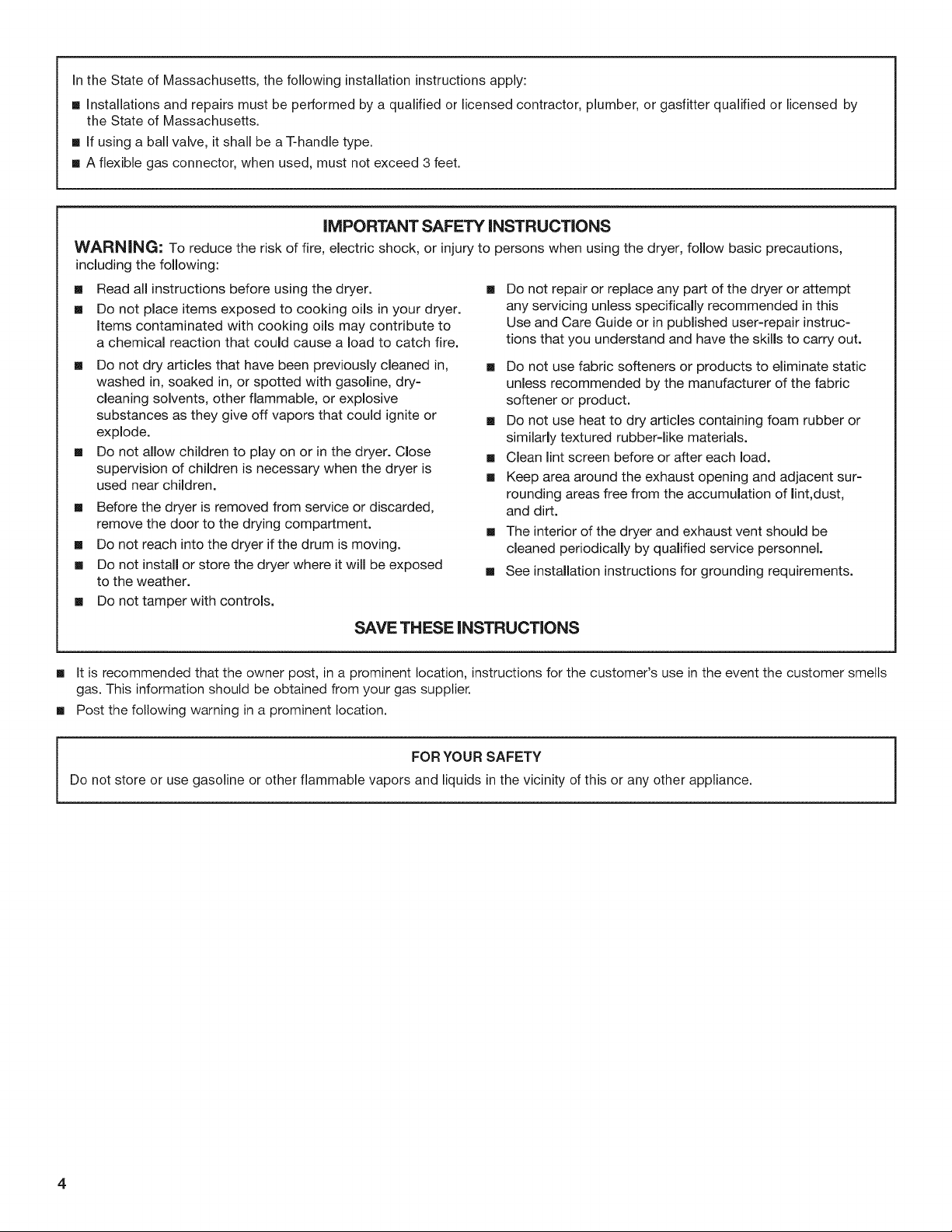 In the State of Massachusetts, the following installation instructions apply:

• Installations and repairs must be performed by a qualified or licensed contractor, plumber, or gasfitter qualified or licensed by the State of Massachusetts.
• If using a ball valve, it shall be a T-handle type.
• A flexible gas connector, when used, must not exceed 3 feet.

IMPORTANT SAFETY INSTRUCTIONS

WARNING: To reduce the risk of fire, electric shock, or injury to persons when using the dryer, follow basic precautions, including the following:

• Read all instructions before using the dryer.
• Do not place items exposed to cooking oils in your dryer. Items contaminated with cooking oils may contribute to a chemical reaction that could cause a load to catch fire.
• Do not dry articles that have been previously cleaned in, washed in, soaked in, or spotted with gasoline, dry-cleaning solvents, other flammable, or explosive substances as they give off vapors that could ignite or explode.
• Do not allow children to play on or in the dryer. Close supervision of children is necessary when the dryer is used near children.
• Before the dryer is removed from service or discarded, remove the door to the drying compartment.
• Do not reach into the dryer if the drum is moving.
• Do not install or store the dryer where it will be exposed to the weather.
• Do not tamper with controls.
• Do not repair or replace any part of the dryer or attempt any servicing unless specifically recommended in this Use and Care Guide or in published user-repair instructions that you understand and have the skills to carry out.
• Do not use fabric softeners or products to eliminate static unless recommended by the manufacturer of the fabric softener or product.
• Do not use heat to dry articles containing foam rubber or similarly textured rubber-like materials.
• Clean lint screen before or after each load.
• Keep area around the exhaust opening and adjacent surrounding areas free from the accumulation of lint,dust, and dirt.
• The interior of the dryer and exhaust vent should be cleaned periodically by qualified service personnel.
• See installation instructions for grounding requirements.

SAVE THESE INSTRUCTIONS

• It is recommended that the owner post, in a prominent location, instructions for the customer's use in the event the customer smells gas. This information should be obtained from your gas supplier.
• Post the following warning in a prominent location.

FOR YOUR SAFETY
Do not store or use gasoline or other flammable vapors and liquids in the vicinity of this or any other appliance.

4